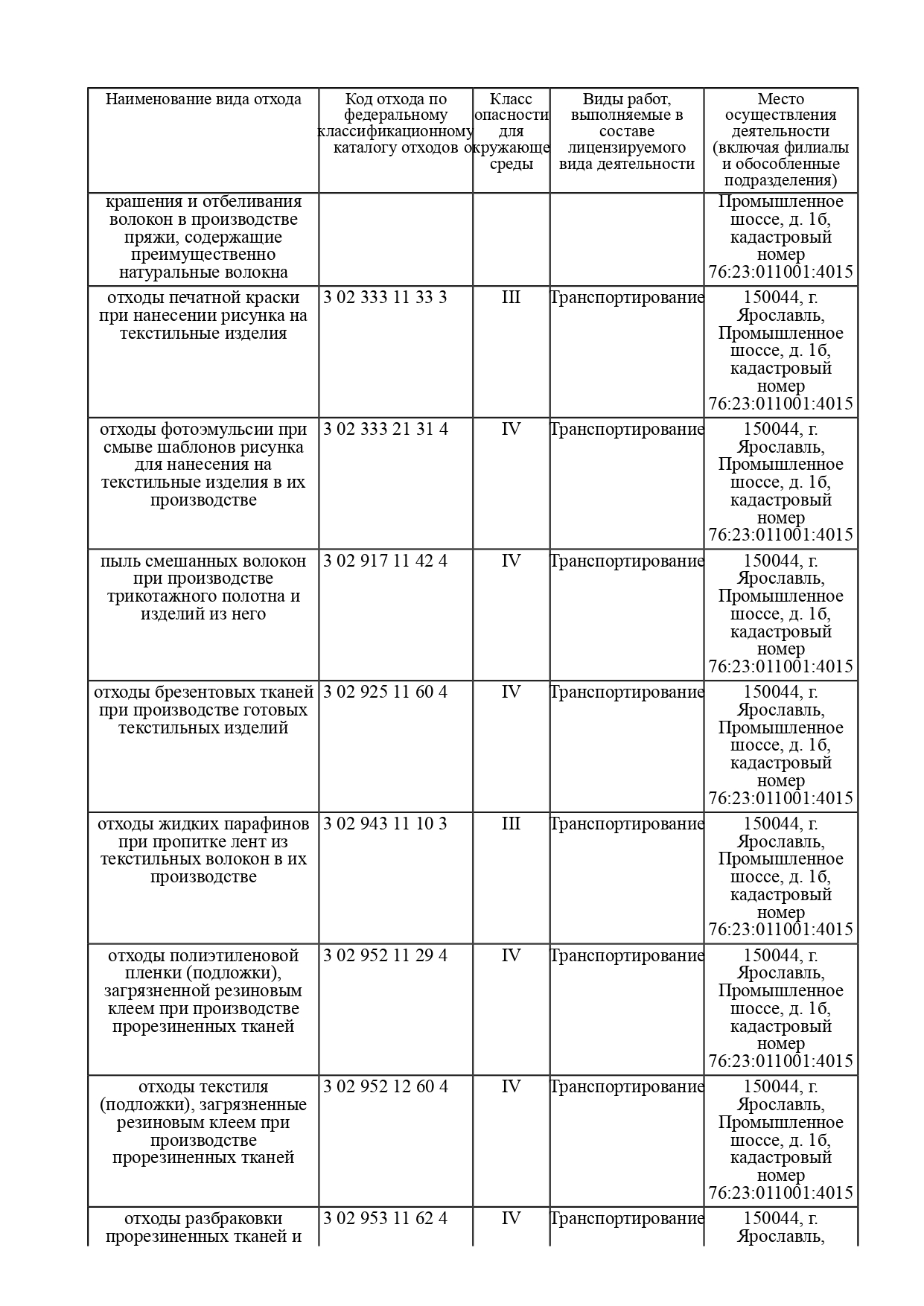 | Наименование вида отхода | Код отхода по федеральному классификационному каталогу отходов | Класс опасности для окружающе среды | Виды работ, выполняемые в составе лицензируемого вида деятельности | Место осуществления деятельности (включая филиалы и обособленные подразделения) |
|---|---|---|---|---|
| крашения и отбеливания волокон в производстве пряжи, содержащие преимущественно натуральные волокна | | | | Промышленное шоссе, д. 1б, кадастровый номер 76:23:011001:4015 |
| отходы печатной краски при нанесении рисунка на текстильные изделия | 3 02 333 11 33 3 | III | Транспортирование | 150044, г. Ярославль, Промышленное шоссе, д. 1б, кадастровый номер 76:23:011001:4015 |
| отходы фотоэмульсии при смыве шаблонов рисунка для нанесения на текстильные изделия в их производстве | 3 02 333 21 31 4 | IV | Транспортирование | 150044, г. Ярославль, Промышленное шоссе, д. 1б, кадастровый номер 76:23:011001:4015 |
| пыль смешанных волокон при производстве трикотажного полотна и изделий из него | 3 02 917 11 42 4 | IV | Транспортирование | 150044, г. Ярославль, Промышленное шоссе, д. 1б, кадастровый номер 76:23:011001:4015 |
| отходы брезентовых тканей при производстве готовых текстильных изделий | 3 02 925 11 60 4 | IV | Транспортирование | 150044, г. Ярославль, Промышленное шоссе, д. 1б, кадастровый номер 76:23:011001:4015 |
| отходы жидких парафинов при пропитке лент из текстильных волокон в их производстве | 3 02 943 11 10 3 | III | Транспортирование | 150044, г. Ярославль, Промышленное шоссе, д. 1б, кадастровый номер 76:23:011001:4015 |
| отходы полиэтиленовой пленки (подложки), загрязненной резиновым клеем при производстве прорезиненных тканей | 3 02 952 11 29 4 | IV | Транспортирование | 150044, г. Ярославль, Промышленное шоссе, д. 1б, кадастровый номер 76:23:011001:4015 |
| отходы текстиля (подложки), загрязненные резиновым клеем при производстве прорезиненных тканей | 3 02 952 12 60 4 | IV | Транспортирование | 150044, г. Ярославль, Промышленное шоссе, д. 1б, кадастровый номер 76:23:011001:4015 |
| отходы разбраковки прорезиненных тканей и | 3 02 953 11 62 4 | IV | Транспортирование | 150044, г. Ярославль, |